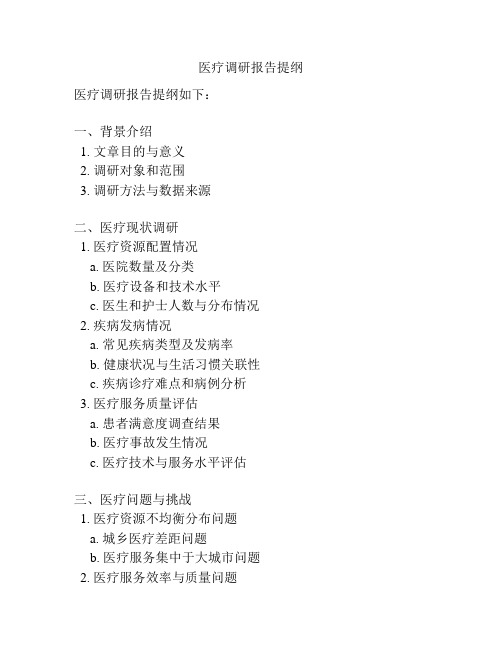 医疗调研报告提纲

医疗调研报告提纲如下：

一、背景介绍
1. 文章目的与意义
2. 调研对象和范围
3. 调研方法与数据来源

二、医疗现状调研
1. 医疗资源配置情况
a. 医院数量及分类
b. 医疗设备和技术水平
c. 医生和护士人数与分布情况
2. 疾病发病情况
a. 常见疾病类型及发病率
b. 健康状况与生活习惯关联性
c. 疾病诊疗难点和病例分析
3. 医疗服务质量评估
a. 患者满意度调查结果
b. 医疗事故发生情况
c. 医疗技术与服务水平评估

三、医疗问题与挑战
1. 医疗资源不均衡分布问题
a. 城乡医疗差距问题
b. 医疗服务集中于大城市问题
2. 医疗服务效率与质量问题